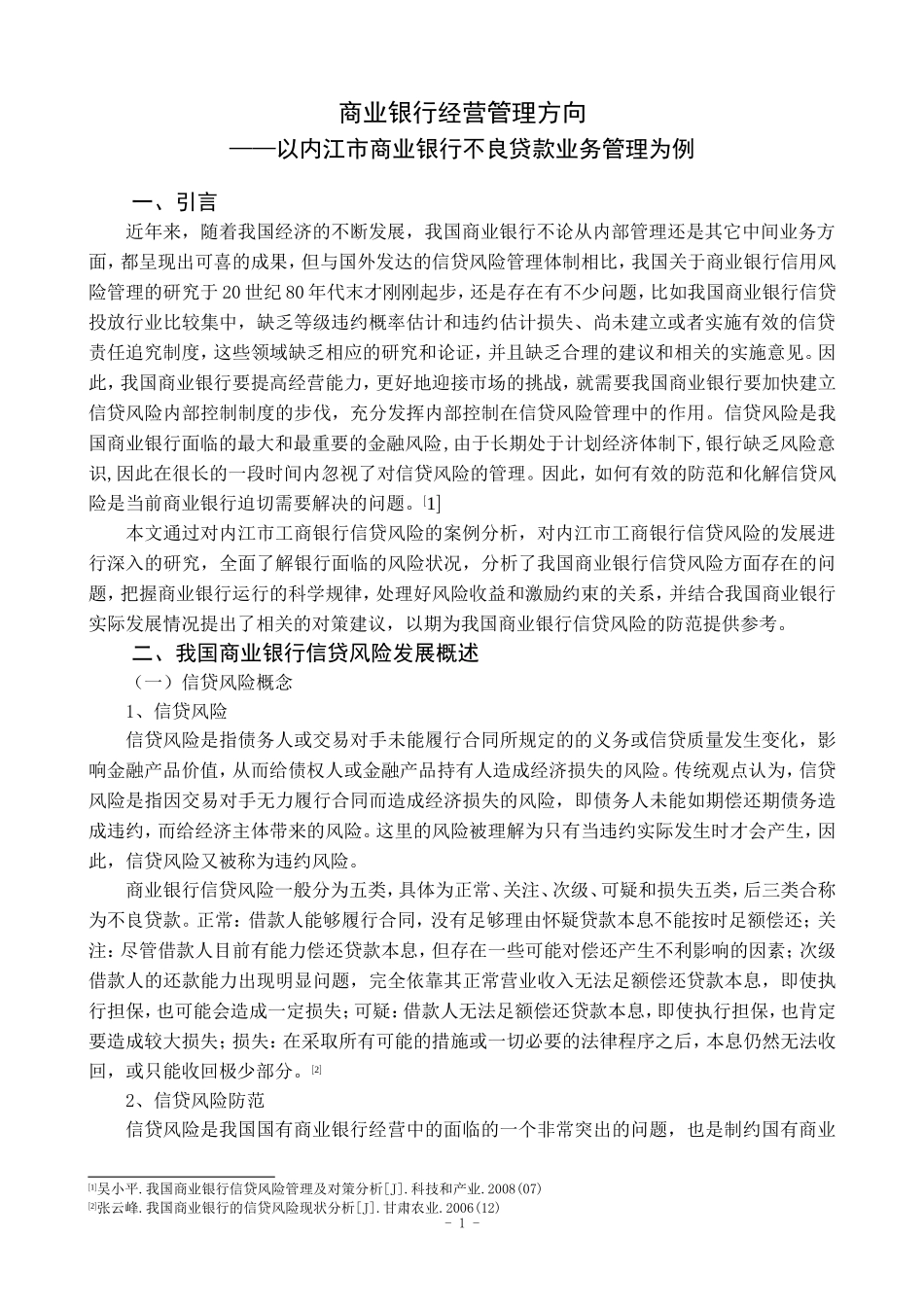 商业银行经营管理方向
——以内江市商业银行不良贷款业务管理为例

一、引言

近年来，随着我国经济的不断发展，我国商业银行不论从内部管理还是其它中间业务方面，都呈现出可喜的成果，但与国外发达的信贷风险管理体制相比，我国关于商业银行信用风险管理的研究于20世纪80年代末才刚刚起步，还是存在有不少问题，比如我国商业银行信贷投放行业比较集中，缺乏等级违约概率估计和违约估计损失、尚未建立或者实施有效的信贷责任追究制度，这些领域缺乏相应的研究和论证，并且缺乏合理的建议和相关的实施意见。因此，我国商业银行要提高经营能力，更好地迎接市场的挑战，就需要我国商业银行要加快建立信贷风险内部控制制度的步伐，充分发挥内部控制在信贷风险管理中的作用。信贷风险是我国商业银行面临的最大和最重要的金融风险，由于长期处于计划经济体制下，银行缺乏风险意识，因此在很长的一段时间内忽视了对信贷风险的管理。因此，如何有效的防范和化解信贷风险是当前商业银行迫切需要解决的问题。[1]

本文通过对内江市工商银行信贷风险的案例分析，对内江市工商银行信贷风险的发展进行深入的研究，全面了解银行面临的风险状况，分析了我国商业银行信贷风险方面存在的问题，把握商业银行运行的科学规律，处理好风险收益和激励约束的关系，并结合我国商业银行实际发展情况提出了相关的对策建议，以期为我国商业银行信贷风险的防范提供参考。

二、我国商业银行信贷风险发展概述

（一）信贷风险概念

1、信贷风险

信贷风险是指债务人或交易对手未能履行合同所规定的的义务或信贷质量发生变化，影响金融产品价值，从而给债权人或金融产品持有人造成经济损失的风险。传统观点认为，信贷风险是指因交易对手无力履行合同而造成经济损失的风险，即债务人未能如期偿还期债务造成违约，而给经济主体带来的风险。这里的风险被理解为只有当违约实际发生时才会产生，因此，信贷风险又被称为违约风险。

商业银行信贷风险一般分为五类，具体为正常、关注、次级、可疑和损失五类，后三类合称为不良贷款。正常：借款人能够履行合同，没有足够理由怀疑贷款本息不能按时足额偿还；关注：尽管借款人目前有能力偿还贷款本息，但存在一些可能对偿还产生不利影响的因素；次级借款人的还款能力出现明显问题，完全依靠其正常营业收入无法足额偿还贷款本息，即使执行担保，也可能会造成一定损失；可疑：借款人无法足额偿还贷款本息，即使执行担保，也肯定要造成较大损失；损失：在采取所有可能的措施或一切必要的法律程序之后，本息仍然无法收回，或只能收回极少部分。[2]

2、信贷风险防范

信贷风险是我国国有商业银行经营中的面临的一个非常突出的问题，也是制约国有商业

[1]吴小平.我国商业银行信贷风险管理及对策分析[J].科技和产业.2008(07)
[2]张云峰.我国商业银行的信贷风险现状分析[J].甘肃农业.2006(12)
- 1 -